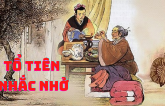 TỔ TIÊN NHẮC NHỞ